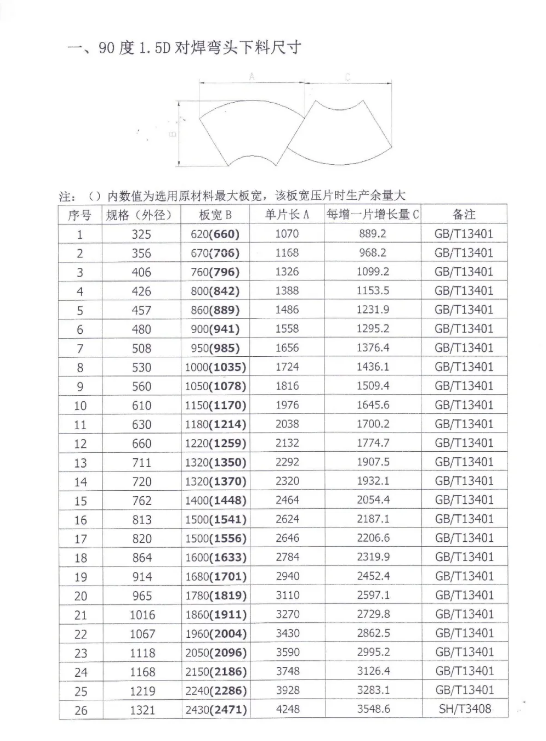 一、90 度 1.5D 对焊弯头下料尺寸

A

C

B

注：（）内数值为选用原材料最大板宽，该板宽压片时生产余量大

| 序号 | 规格（外径） | 板宽 B | 单片长 A | 每增一片增长量 C | 备注 |
|---|---|---|---|---|---|
| 1 | 325 | 620(660) | 1070 | 889.2 | GB/T13401 |
| 2 | 356 | 670(706) | 1168 | 968.2 | GB/T13401 |
| 3 | 406 | 760(796) | 1326 | 1099.2 | GB/T13401 |
| 4 | 426 | 800(842) | 1388 | 1153.5 | GB/T13401 |
| 5 | 457 | 860(889) | 1486 | 1231.9 | GB/T13401 |
| 6 | 480 | 900(941) | 1558 | 1295.2 | GB/T13401 |
| 7 | 508 | 950(985) | 1656 | 1376.4 | GB/T13401 |
| 8 | 530 | 1000(1035) | 1724 | 1436.1 | GB/T13401 |
| 9 | 560 | 1050(1078) | 1816 | 1509.4 | GB/T13401 |
| 10 | 610 | 1150(1170) | 1976 | 1645.6 | GB/T13401 |
| 11 | 630 | 1180(1214) | 2038 | 1700.2 | GB/T13401 |
| 12 | 660 | 1220(1259) | 2132 | 1774.7 | GB/T13401 |
| 13 | 711 | 1320(1350) | 2292 | 1907.5 | GB/T13401 |
| 14 | 720 | 1320(1370) | 2320 | 1932.1 | GB/T13401 |
| 15 | 762 | 1400(1448) | 2464 | 2054.4 | GB/T13401 |
| 16 | 813 | 1500(1541) | 2624 | 2187.1 | GB/T13401 |
| 17 | 820 | 1500(1556) | 2646 | 2206.6 | GB/T13401 |
| 18 | 864 | 1600(1633) | 2784 | 2319.9 | GB/T13401 |
| 19 | 914 | 1680(1701) | 2940 | 2452.4 | GB/T13401 |
| 20 | 965 | 1780(1819) | 3110 | 2597.1 | GB/T13401 |
| 21 | 1016 | 1860(1911) | 3270 | 2729.8 | GB/T13401 |
| 22 | 1067 | 1960(2004) | 3430 | 2862.5 | GB/T13401 |
| 23 | 1118 | 2050(2096) | 3590 | 2995.2 | GB/T13401 |
| 24 | 1168 | 2150(2186) | 3748 | 3126.4 | GB/T13401 |
| 25 | 1219 | 2240(2286) | 3928 | 3283.1 | GB/T13401 |
| 26 | 1321 | 2430(2471) | 4248 | 3548.6 | SH/T3408 |